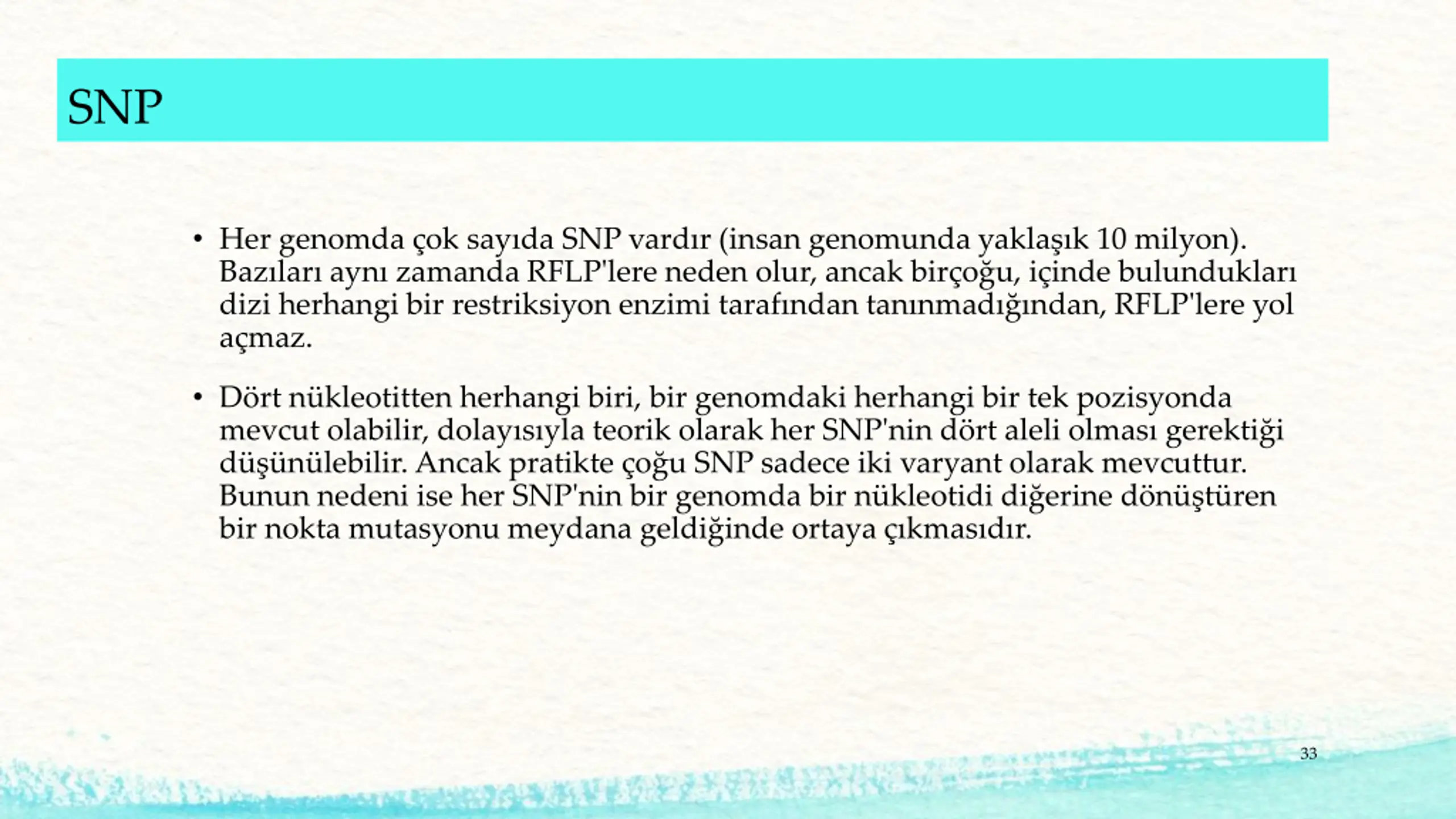 SNP

• Her genomda çok sayıda SNP vardır (insan genomunda yaklaşık 10 milyon). Bazıları aynı zamanda RFLP'lere neden olur, ancak birçoğu, içinde bulundukları dizi herhangi bir restriksiyon enzimi tarafından tanınmadığından, RFLP'lere yol açmaz.

• Dört nükleotitten herhangi biri, bir genomdaki herhangi bir tek pozisyonda mevcut olabilir, dolayısıyla teorik olarak her SNP'nin dört aleli olması gerektiği düşünülebilir. Ancak pratikte çoğu SNP sadece iki varyant olarak mevcuttur. Bunun nedeni ise her SNP'nin bir genomda bir nükleotidi diğerine dönüştüren bir nokta mutasyonu meydana geldiğinde ortaya çıkmasıdır.

33